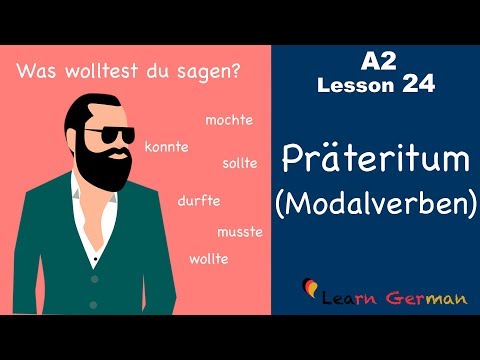 Was wolltest du sagen?

mochte

konnte

sollte

durfte

musste

wollte

A2
Lesson 24

Präteritum
(Modalverben)

Learn German